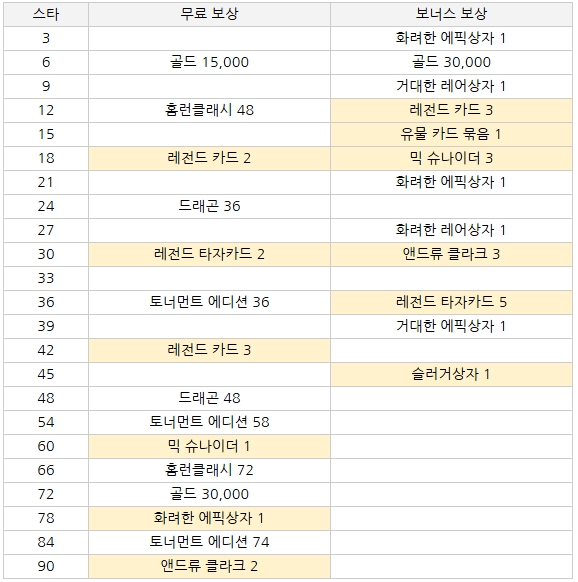 | 스타 | 무료 보상 | 보너스 보상 |
|---|---|---|
| 3 | | 화려한 에픽상자 1 |
| 6 | 골드 15,000 | 골드 30,000 |
| 9 | | 거대한 레어상자 1 |
| 12 | 홈런클래시 48 | 레전드 카드 3 |
| 15 | | 유물 카드 묶음 1 |
| 18 | 레전드 카드 2 | 믹 슈나이더 3 |
| 21 | | 화려한 에픽상자 1 |
| 24 | 드래곤 36 | |
| 27 | | 화려한 레어상자 1 |
| 30 | 레전드 타자카드 2 | 앤드류 클라크 3 |
| 33 | | |
| 36 | 토너먼트 에디션 36 | 레전드 타자카드 5 |
| 39 | | 거대한 에픽상자 1 |
| 42 | 레전드 카드 3 | |
| 45 | | 슬러거상자 1 |
| 48 | 드래곤 48 | |
| 54 | 토너먼트 에디션 58 | |
| 60 | 믹 슈나이더 1 | |
| 66 | 홈런클래시 72 | |
| 72 | 골드 30,000 | |
| 78 | 화려한 에픽상자 1 | |
| 84 | 토너먼트 에디션 74 | |
| 90 | 앤드류 클라크 2 | |